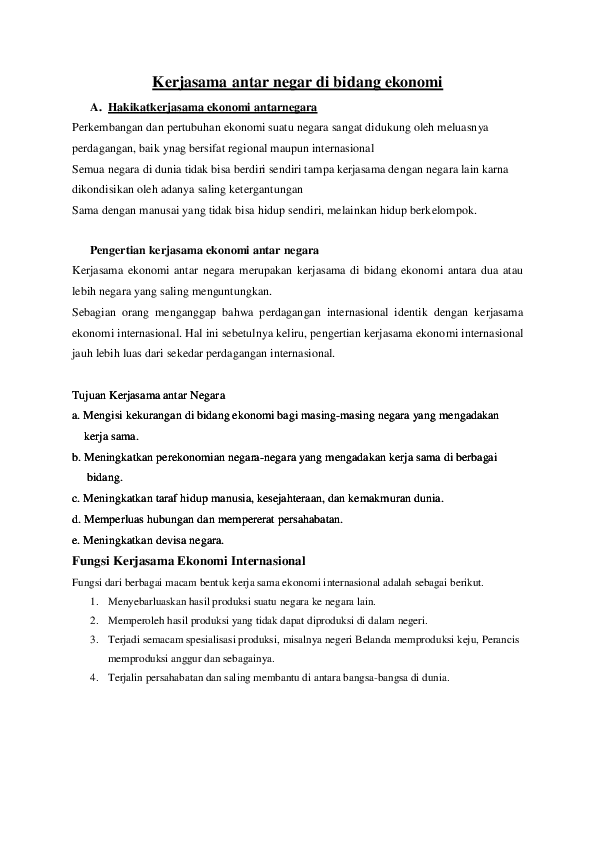 Kerjasama antar negar di bidang ekonomi

A. Hakikatkerjasama ekonomi antarnegara

Perkembangan dan pertubuhan ekonomi suatu negara sangat didukung oleh meluasnya perdagangan, baik ynag bersifat regional maupun internasional
Semua negara di dunia tidak bisa berdiri sendiri tampa kerjasama dengan negara lain karna dikondisikan oleh adanya saling ketergantungan
Sama dengan manusai yang tidak bisa hidup sendiri, melainkan hidup berkelompok.

Pengertian kerjasama ekonomi antar negara

Kerjasama ekonomi antar negara merupakan kerjasama di bidang ekonomi antara dua atau lebih negara yang saling menguntungkan.
Sebagian orang menganggap bahwa perdagangan internasional identik dengan kerjasama ekonomi internasional. Hal ini sebetulnya keliru, pengertian kerjasama ekonomi internasional jauh lebih luas dari sekedar perdagangan internasional.

Tujuan Kerjasama antar Negara

a. Mengisi kekurangan di bidang ekonomi bagi masing-masing negara yang mengadakan kerja sama.
b. Meningkatkan perekonomian negara-negara yang mengadakan kerja sama di berbagai bidang.
c. Meningkatkan taraf hidup manusia, kesejahteraan, dan kemakmuran dunia.
d. Memperluas hubungan dan mempererat persahabatan.
e. Meningkatkan devisa negara.

Fungsi Kerjasama Ekonomi Internasional

Fungsi dari berbagai macam bentuk kerja sama ekonomi internasional adalah sebagai berikut.
1. Menyebarluaskan hasil produksi suatu negara ke negara lain.
2. Memperoleh hasil produksi yang tidak dapat diproduksi di dalam negeri.
3. Terjadi semacam spesialisasi produksi, misalnya negeri Belanda memproduksi keju, Perancis memproduksi anggur dan sebagainya.
4. Terjalin persahabatan dan saling membantu di antara bangsa-bangsa di dunia.